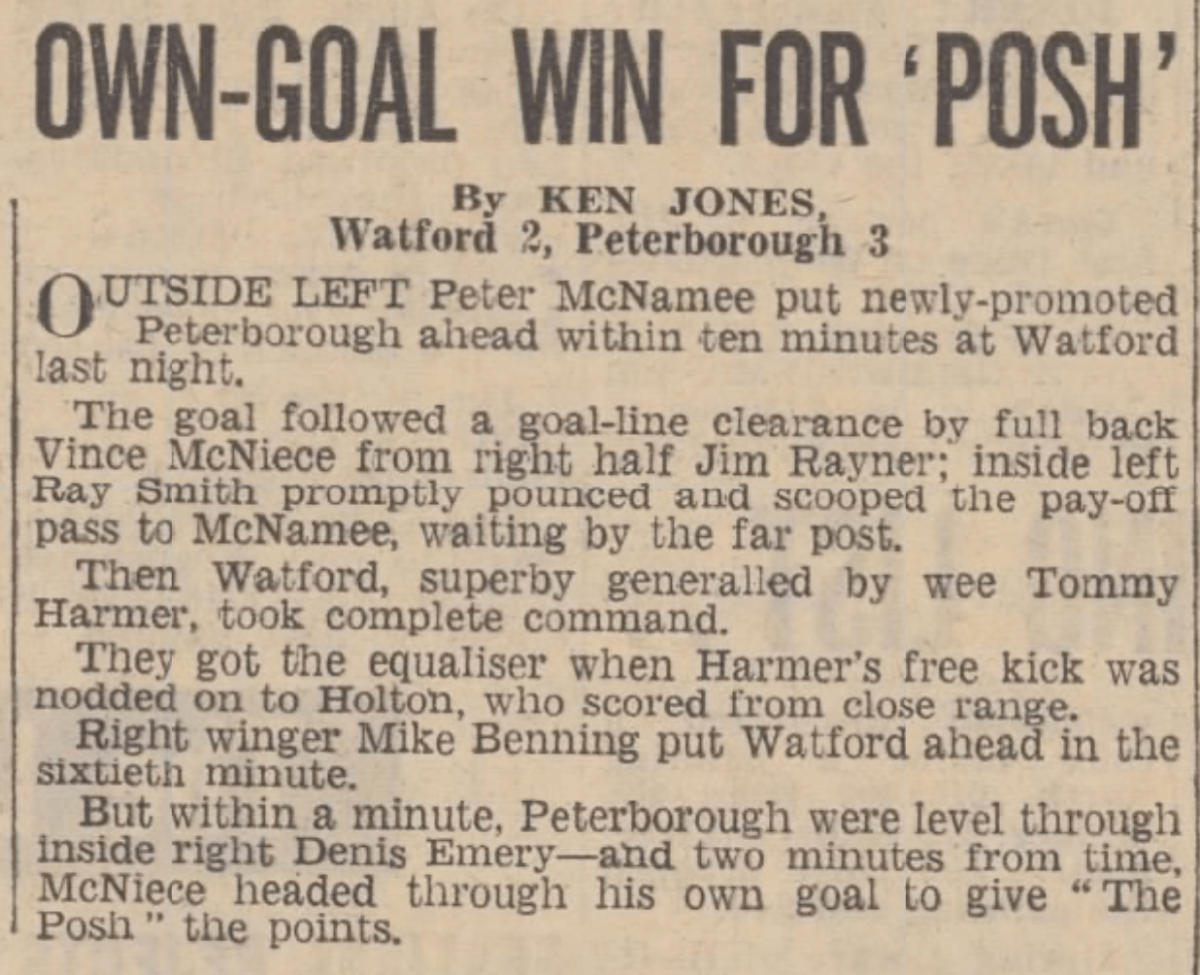 OWN-GOAL WIN FOR 'POSH'

By KEN JONES,
Watford 2, Peterborough 3

OUTSIDE LEFT Peter McNamee put newly-promoted Peterborough ahead within ten minutes at Watford last night.

The goal followed a goal-line clearance by full back Vince McNiece from right half Jim Rayner; inside left Ray Smith promptly pounced and scooped the pay-off pass to McNamee, waiting by the far post.

Then Watford, superby generalled by wee Tommy Harmer, took complete command.

They got the equaliser when Harmer's free kick was nodded on to Holton, who scored from close range.

Right winger Mike Benning put Watford ahead in the sixtieth minute.

But within a minute, Peterborough were level through inside right Denis Emery—and two minutes from time, McNiece headed through his own goal to give "The Posh" the points.